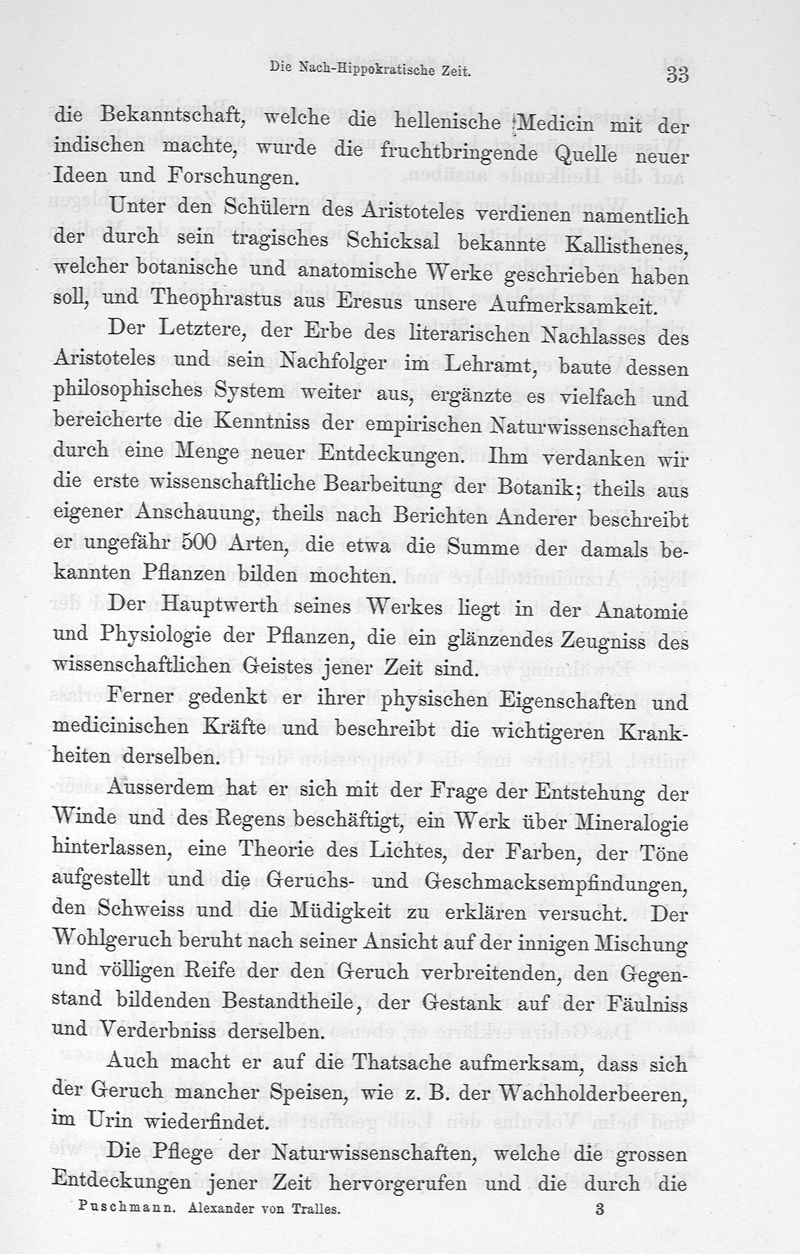 Die Nach-Hippokratische Zeit. 33

die Bekanntschaft, welche die hellenische Medicin mit der indischen machte, wurde die fruchtbringende Quelle neuer Ideen und Forschungen.

Unter den Schülern des Aristoteles verdienen namentlich der durch sein tragisches Schicksal bekannte Kallisthenes, welcher botanische und anatomische Werke geschrieben haben soll, und Theophrastus aus Eresus unsere Aufmerksamkeit.

Der Letztere, der Erbe des literarischen Nachlasses des Aristoteles und sein Nachfolger im Lehramt, baute dessen philosophisches System weiter aus, ergänzte es vielfach und bereicherte die Kenntniss der empirischen Naturwissenschaften durch eine Menge neuer Entdeckungen. Ihm verdanken wir die erste wissenschaftliche Bearbeitung der Botanik; theils aus eigener Anschauung, theils nach Berichten Anderer beschreibt er ungefähr 500 Arten, die etwa die Summe der damals bekannten Pflanzen bilden mochten.

Der Hauptwerth seines Werkes liegt in der Anatomie und Physiologie der Pflanzen, die ein glänzendes Zeugniss des wissenschaftlichen Geistes jener Zeit sind.

Ferner gedenkt er ihrer physischen Eigenschaften und medicinischen Kräfte und beschreibt die wichtigeren Krankheiten derselben.

Ausserdem hat er sich mit der Frage der Entstehung der Winde und des Regens beschäftigt, ein Werk über Mineralogie hinterlassen, eine Theorie des Lichtes, der Farben, der Töne aufgestellt und die Geruchs- und Geschmacksempfindungen, den Schweiss und die Müdigkeit zu erklären versucht. Der Wohlgeruch beruht nach seiner Ansicht auf der innigen Mischung und völligen Reife der den Geruch verbreitenden, den Gegenstand bildenden Bestandtheile, der Gestank auf der Fäulniss und Verderbniss derselben.

Auch macht er auf die Thatsache aufmerksam, dass sich der Geruch mancher Speisen, wie z. B. der Wachholderbeeren, im Urin wiederfindet.

Die Pflege der Naturwissenschaften, welche die grossen Entdeckungen jener Zeit hervorgerufen und die durch die

Puschmann. Alexander von Tralles. 3